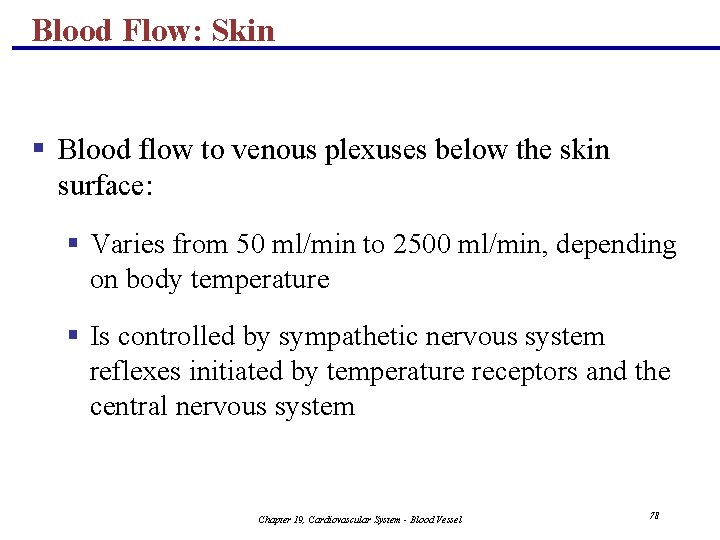 Blood Flow: Skin

▪ Blood flow to venous plexuses below the skin surface:

▪ Varies from 50 ml/min to 2500 ml/min, depending on body temperature

▪ Is controlled by sympathetic nervous system reflexes initiated by temperature receptors and the central nervous system

Chapter 19, Cardiovascular System - Blood Vessel

78